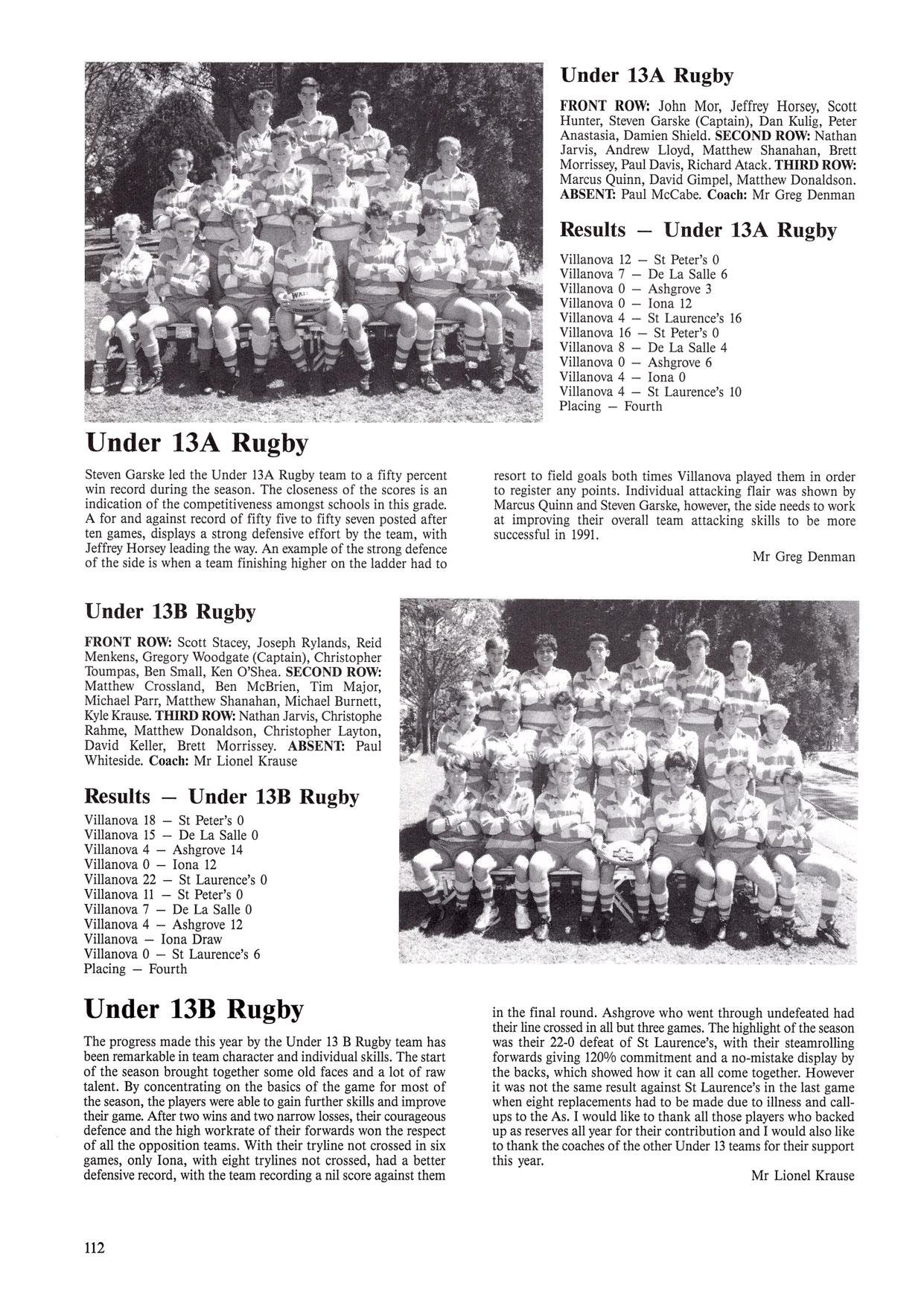 Under 13A Rugby

FRONT ROW: John Mor, Jeffrey Horsey, Scott Hunter, Steven Garske (Captain), Dan Kulig, Peter Anastasia, Damien Shield. SECOND ROW: Nathan Jarvis, Andrew Lloyd, Matthew Shanahan, Brett Morrissey, Paul Davis, Richard Atack. THIRD ROW: Marcus Quinn, David Gimpel, Matthew Donaldson. ABSENT: Paul McCabe. Coach: Mr Greg Denman

Results — Under 13A Rugby

Villanova 12 — St Peter's 0
Villanova 7 — De La Salle 6
Villanova 0 — Ashgrove 3
Villanova 0 — Iona 12
Villanova 4 — St Laurence's 16
Villanova 16 — St Peter's 0
Villanova 8 — De La Salle 4
Villanova 0 — Ashgrove 6
Villanova 4 — Iona 0
Villanova 4 — St Laurence's 10
Placing — Fourth

Under 13A Rugby

Steven Garske led the Under 13A Rugby team to a fifty percent win record during the season. The closeness of the scores is an indication of the competitiveness amongst schools in this grade. A for and against record of fifty five to fifty seven posted after ten games, displays a strong defensive effort by the team, with Jeffrey Horsey leading the way. An example of the strong defence of the side is when a team finishing higher on the ladder had to resort to field goals both times Villanova played them in order to register any points. Individual attacking flair was shown by Marcus Quinn and Steven Garske, however, the side needs to work at improving their overall team attacking skills to be more successful in 1991.

Mr Greg Denman

Under 13B Rugby

FRONT ROW: Scott Stacey, Joseph Rylands, Reid Menkens, Gregory Woodgate (Captain), Christopher Toumpas, Ben Small, Ken O'Shea. SECOND ROW: Matthew Crossland, Ben McBrien, Tim Major, Michael Parr, Matthew Shanahan, Michael Burnett, Kyle Krause. THIRD ROW: Nathan Jarvis, Christophe Rahme, Matthew Donaldson, Christopher Layton, David Keller, Brett Morrissey. ABSENT: Paul Whiteside. Coach: Mr Lionel Krause

Results — Under 13B Rugby

Villanova 18 — St Peter's 0
Villanova 15 — De La Salle 0
Villanova 4 — Ashgrove 14
Villanova 0 — Iona 12
Villanova 22 — St Laurence's 0
Villanova 11 — St Peter's 0
Villanova 7 — De La Salle 0
Villanova 4 — Ashgrove 12
Villanova — Iona Draw
Villanova 0 — St Laurence's 6
Placing — Fourth

Under 13B Rugby

The progress made this year by the Under 13 B Rugby team has been remarkable in team character and individual skills. The start of the season brought together some old faces and a lot of raw talent. By concentrating on the basics of the game for most of the season, the players were able to gain further skills and improve their game. After two wins and two narrow losses, their courageous defence and the high workrate of their forwards won the respect of all the opposition teams. With their tryline not crossed in six games, only Iona, with eight trylines not crossed, had a better defensive record, with the team recording a nil score against them in the final round. Ashgrove who went through undefeated had their line crossed in all but three games. The highlight of the season was their 22-0 defeat of St Laurence's, with their steamrolling forwards giving 120% commitment and a no-mistake display by the backs, which showed how it can all come together. However it was not the same result against St Laurence's in the last game when eight replacements had to be made due to illness and call-ups to the As. I would like to thank all those players who backed up as reserves all year for their contribution and I would also like to thank the coaches of the other Under 13 teams for their support this year.

Mr Lionel Krause

112